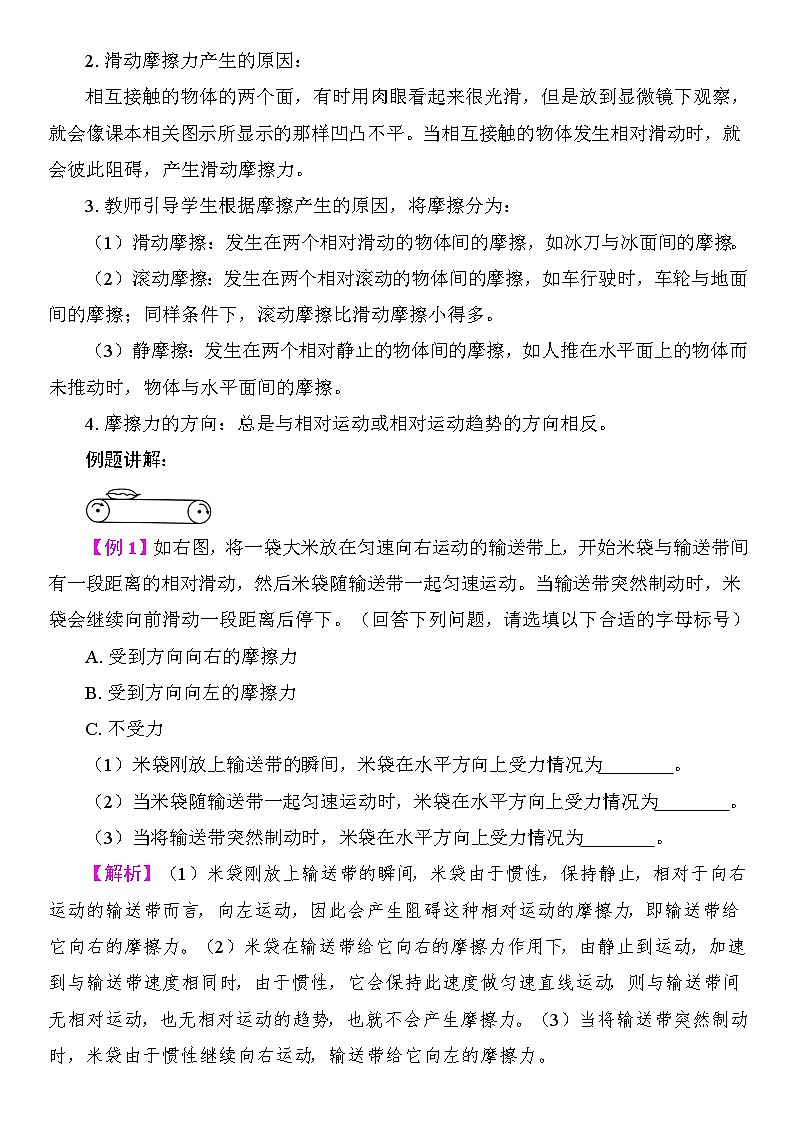 2. 滑动摩擦力产生的原因：

相互接触的物体的两个面，有时用肉眼看起来很光滑，但是放到显微镜下观察，就会像课本相关图示所显示的那样凹凸不平。当相互接触的物体发生相对滑动时，就会彼此阻碍，产生滑动摩擦力。

3. 教师引导学生根据摩擦产生的原因，将摩擦分为：

（1）滑动摩擦：发生在两个相对滑动的物体间的摩擦，如冰刀与冰面间的摩擦。

（2）滚动摩擦：发生在两个相对滚动的物体间的摩擦，如车行驶时，车轮与地面间的摩擦；同样条件下，滚动摩擦比滑动摩擦小得多。

（3）静摩擦：发生在两个相对静止的物体间的摩擦，如人推在水平面上的物体而未推动时，物体与水平面间的摩擦。

4. 摩擦力的方向：总是与相对运动或相对运动趋势的方向相反。

例题讲解：

【例 1】如右图，将一袋大米放在匀速向右运动的输送带上，开始米袋与输送带间有一段距离的相对滑动，然后米袋随输送带一起匀速运动。当输送带突然制动时，米袋会继续向前滑动一段距离后停下。（回答下列问题，请选填以下合适的字母标号）

A. 受到方向向右的摩擦力

B. 受到方向向左的摩擦力

C. 不受力

（1）米袋刚放上输送带的瞬间，米袋在水平方向上受力情况为________。

（2）当米袋随输送带一起匀速运动时，米袋在水平方向上受力情况为________。

（3）当将输送带突然制动时，米袋在水平方向上受力情况为________。

【解析】（1）米袋刚放上输送带的瞬间，米袋由于惯性，保持静止，相对于向右运动的输送带而言，向左运动，因此会产生阻碍这种相对运动的摩擦力，即输送带给它向右的摩擦力。（2）米袋在输送带给它向右的摩擦力作用下，由静止到运动，加速到与输送带速度相同时，由于惯性，它会保持此速度做匀速直线运动，则与输送带间无相对运动，也无相对运动的趋势，也就不会产生摩擦力。（3）当将输送带突然制动时，米袋由于惯性继续向右运动，输送带给它向左的摩擦力。